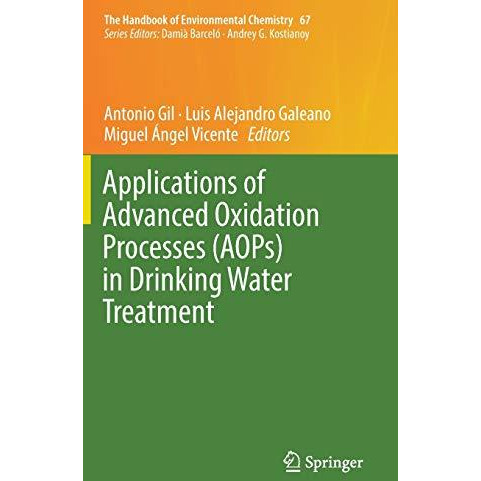 The Handbook of Environmental Chemistry 67
Series Editors: Damià Barceló · Andrey G. Kostianoy

Antonio Gil · Luis Alejandro Galeano
Miguel Ángel Vicente Editors

Applications of Advanced Oxidation Processes (AOPs) in Drinking Water Treatment

Springer